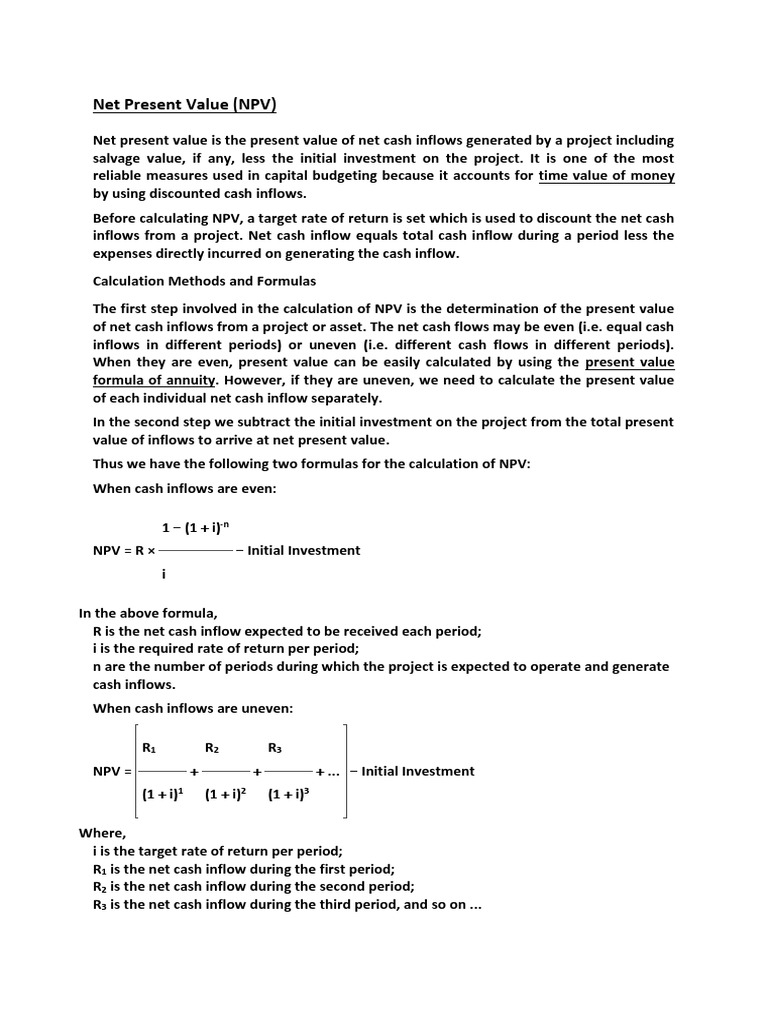 Net Present Value (NPV)

Net present value is the present value of net cash inflows generated by a project including salvage value, if any, less the initial investment on the project. It is one of the most reliable measures used in capital budgeting because it accounts for time value of money by using discounted cash inflows.

Before calculating NPV, a target rate of return is set which is used to discount the net cash inflows from a project. Net cash inflow equals total cash inflow during a period less the expenses directly incurred on generating the cash inflow.

Calculation Methods and Formulas

The first step involved in the calculation of NPV is the determination of the present value of net cash inflows from a project or asset. The net cash flows may be even (i.e. equal cash inflows in different periods) or uneven (i.e. different cash flows in different periods). When they are even, present value can be easily calculated by using the present value formula of annuity. However, if they are uneven, we need to calculate the present value of each individual net cash inflow separately.

In the second step we subtract the initial investment on the project from the total present value of inflows to arrive at net present value.

Thus we have the following two formulas for the calculation of NPV:

When cash inflows are even:

$NPV = R \times \frac{1 - (1 + i)^{-n}}{i} - \text{Initial Investment}$

In the above formula,
R is the net cash inflow expected to be received each period;
i is the required rate of return per period;
n are the number of periods during which the project is expected to operate and generate cash inflows.

When cash inflows are uneven:

$NPV = \left[ \frac{R_1}{(1 + i)^1} + \frac{R_2}{(1 + i)^2} + \frac{R_3}{(1 + i)^3} + ... \right] - \text{Initial Investment}$

Where,
i is the target rate of return per period;
$R_1$ is the net cash inflow during the first period;
$R_2$ is the net cash inflow during the second period;
$R_3$ is the net cash inflow during the third period, and so on ...